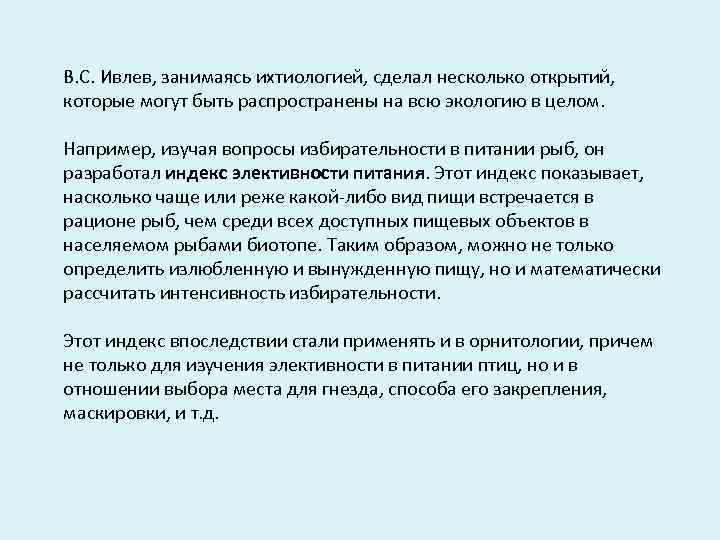 В.С. Ивлев, занимаясь ихтиологией, сделал несколько открытий, которые могут быть распространены на всю экологию в целом.

Например, изучая вопросы избирательности в питании рыб, он разработал индекс элективности питания. Этот индекс показывает, насколько чаще или реже какой-либо вид пищи встречается в рационе рыб, чем среди всех доступных пищевых объектов в населяемом рыбами биотопе. Таким образом, можно не только определить излюбленную и вынужденную пищу, но и математически рассчитать интенсивность избирательности.

Этот индекс впоследствии стали применять и в орнитологии, причем не только для изучения элективности в питании птиц, но и в отношении выбора места для гнезда, способа его закрепления, маскировки, и т.д.